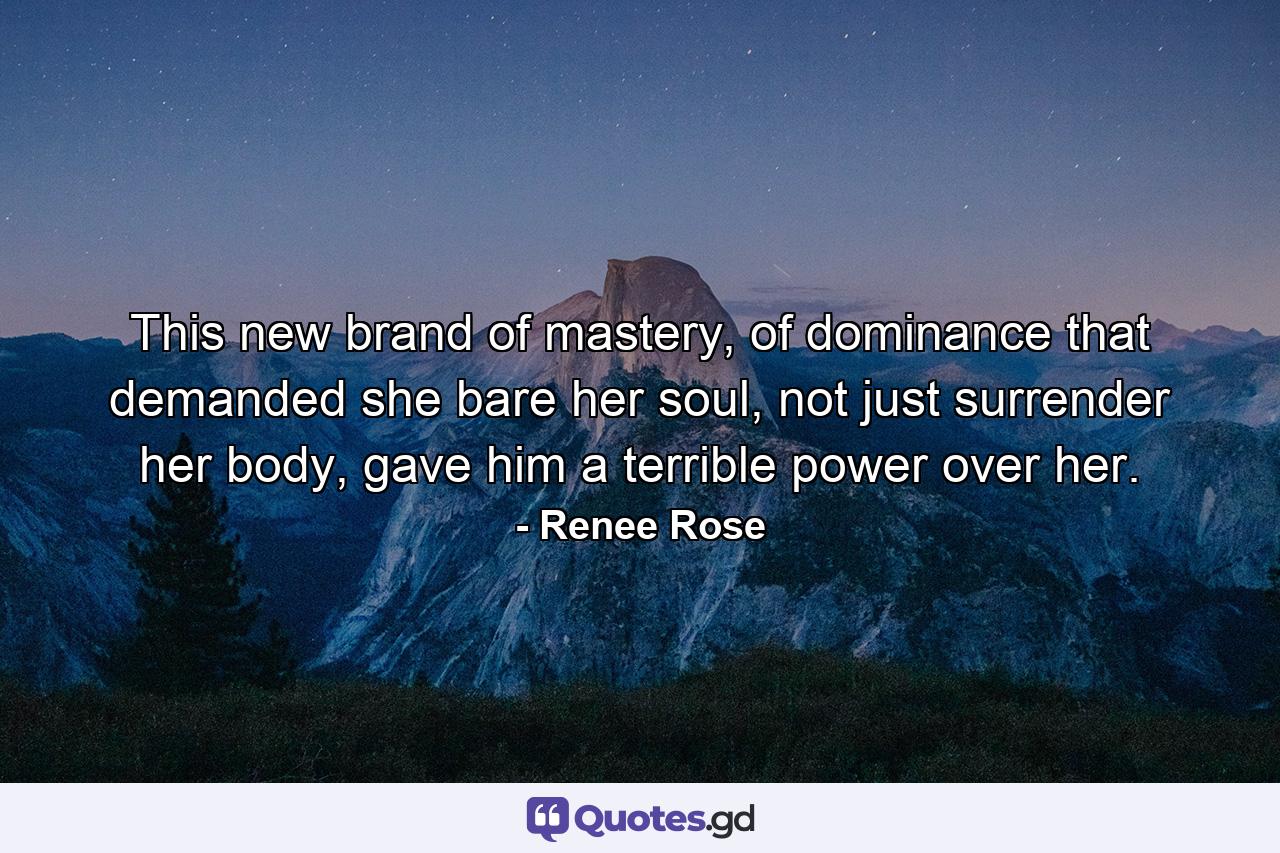 This new brand of mastery, of dominance that demanded she bare her soul, not just surrender her body, gave him a terrible power over her.

- Renee Rose

Quotes.gd